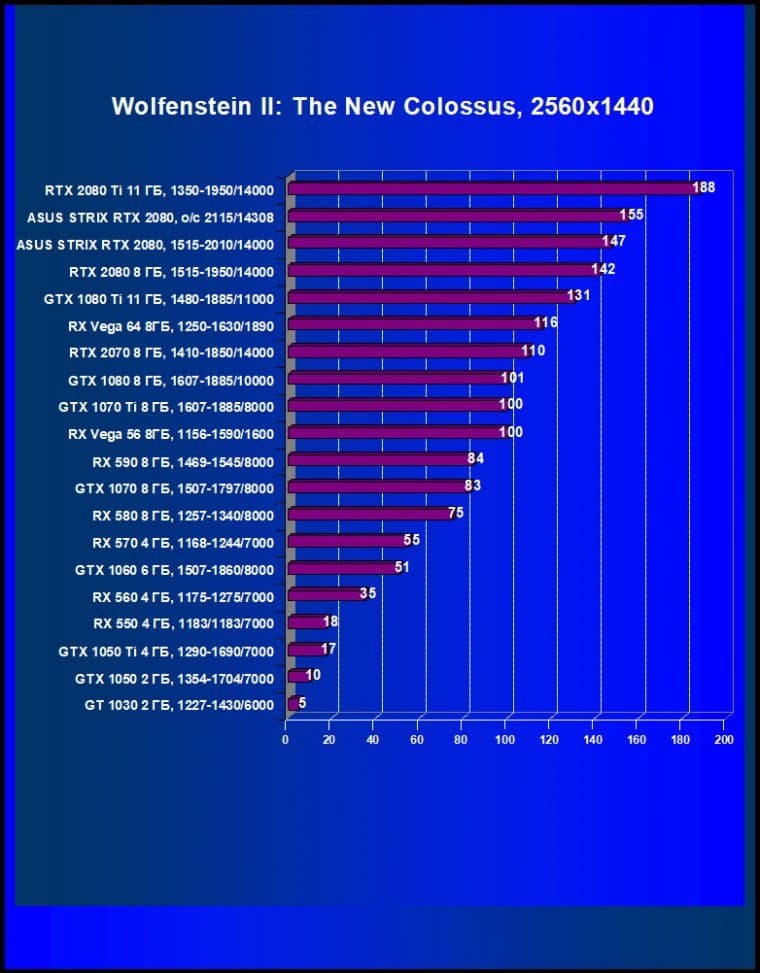 Wolfenstein II: The New Colossus, 2560x1440

RTX 2080 Ti 11 ГБ, 1350-1950/14000
188

ASUS STRIX RTX 2080, o/c 2115/14308
155

ASUS STRIX RTX 2080, 1515-2010/14000
147

RTX 2080 8 ГБ, 1515-1950/14000
142

GTX 1080 Ti 11 ГБ, 1480-1885/11000
131

RX Vega 64 8ГБ, 1250-1630/1890
116

RTX 2070 8 ГБ, 1410-1850/14000
110

GTX 1080 8 ГБ, 1607-1885/10000
101

GTX 1070 Ti 8 ГБ, 1607-1885/8000
100

RX Vega 56 8ГБ, 1156-1590/1600
100

RX 590 8 ГБ, 1469-1545/8000
84

GTX 1070 8 ГБ, 1507-1797/8000
83

RX 580 8 ГБ, 1257-1340/8000
75

RX 570 4 ГБ, 1168-1244/7000
55

GTX 1060 6 ГБ, 1507-1860/8000
51

RX 560 4 ГБ, 1175-1275/7000
35

RX 550 4 ГБ, 1183/1183/7000
18

GTX 1050 Ti 4 ГБ, 1290-1690/7000
17

GTX 1050 2 ГБ, 1354-1704/7000
10

GT 1030 2 ГБ, 1227-1430/6000
5

0 20 40 60 80 100 120 140 160 180 200